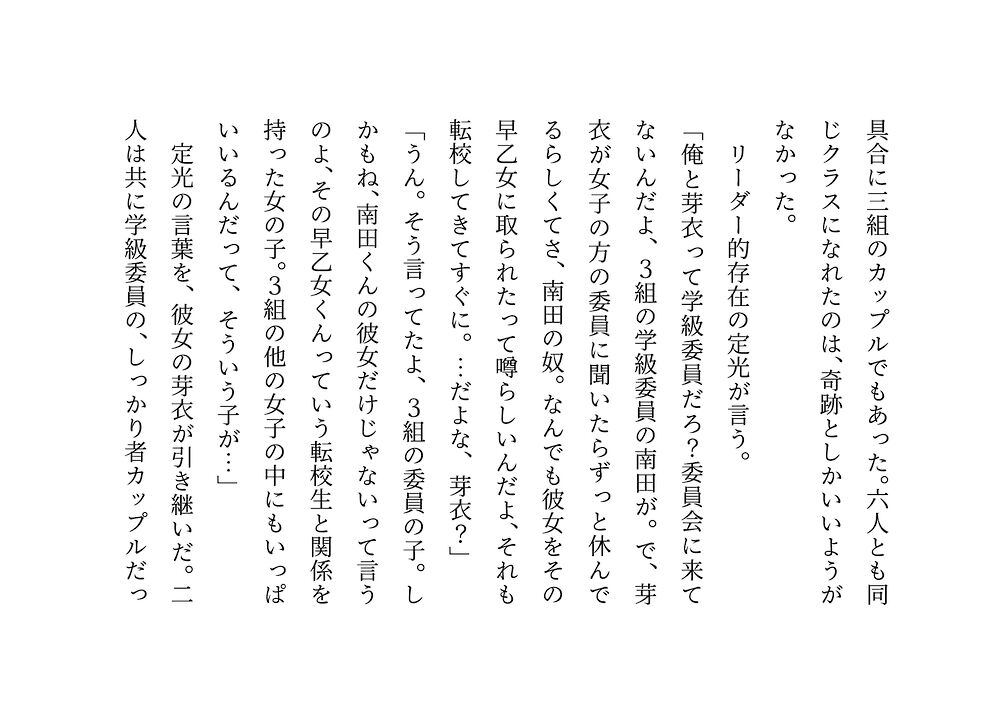 具合に三組のカップルでもあった。六人とも同じクラスになれたのは、奇跡としかいいようがなかった。

リーダー的存在の定光が言う。

「俺と芽衣って学級委員だろ?委員会に来てないんだよ、3組の学級委員の南田が。で、芽衣が女子の方の委員に聞いたらずっと休んでるらしくてさ、南田の奴。なんでも彼女をその早乙女に取られたって噂らしいんだよ、それも転校してきてすぐに。…だよな、芽衣?」

「うん。そう言ってたよ、3組の委員の子。しかもね、南田くんの彼女だけじゃないって言うのよ、その早乙女くんっていう転校生と関係を持った女の子。3組の他の女子の中にもいっぱいいるんだって、そういう子が…」

定光の言葉を、彼女の芽衣が引き継いだ。二人は共に学級委員の、しっかり者カップルだっ